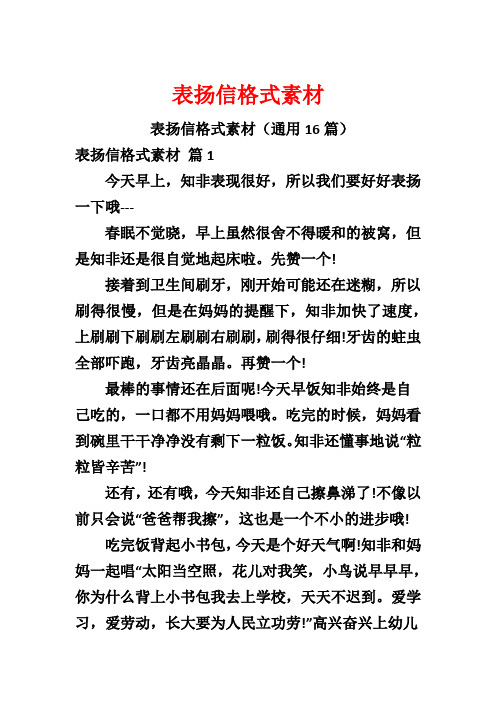 表扬信格式素材

表扬信格式素材（通用 16 篇）

表扬信格式素材 篇 1

今天早上，知非表现很好，所以我们要好好表扬一下哦---

春眠不觉晓，早上虽然很舍不得暖和的被窝，但是知非还是很自觉地起床啦。先赞一个!

接着到卫生间刷牙，刚开始可能还在迷糊，所以刷得很慢，但是在妈妈的提醒下，知非加快了速度，上刷刷下刷刷左刷刷右刷刷，刷得很仔细!牙齿的蛀虫全部吓跑，牙齿亮晶晶。再赞一个!

最棒的事情还在后面呢!今天早饭知非始终是自己吃的，一口都不用妈妈喂哦。吃完的时候，妈妈看到碗里干干净净没有剩下一粒饭。知非还懂事地说“粒粒皆辛苦”!

还有，还有哦，今天知非还自己擦鼻涕了!不像以前只会说“爸爸帮我擦”，这也是一个不小的进步哦!

吃完饭背起小书包，今天是个好天气啊!知非和妈妈一起唱“太阳当空照，花儿对我笑，小鸟说早早早，你为什么背上小书包我去上学校，天天不迟到。爱学习，爱劳动，长大要为人民立功劳!”高兴奋兴上幼儿